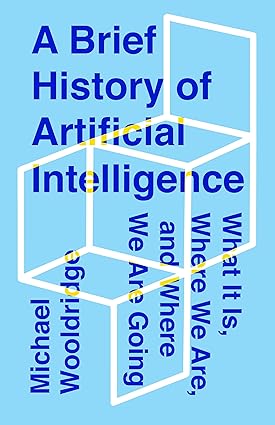 A Brief History of Artificial Intelligence

What It Is, Where We Are, and Where We Are Going

Michael Wooldridge